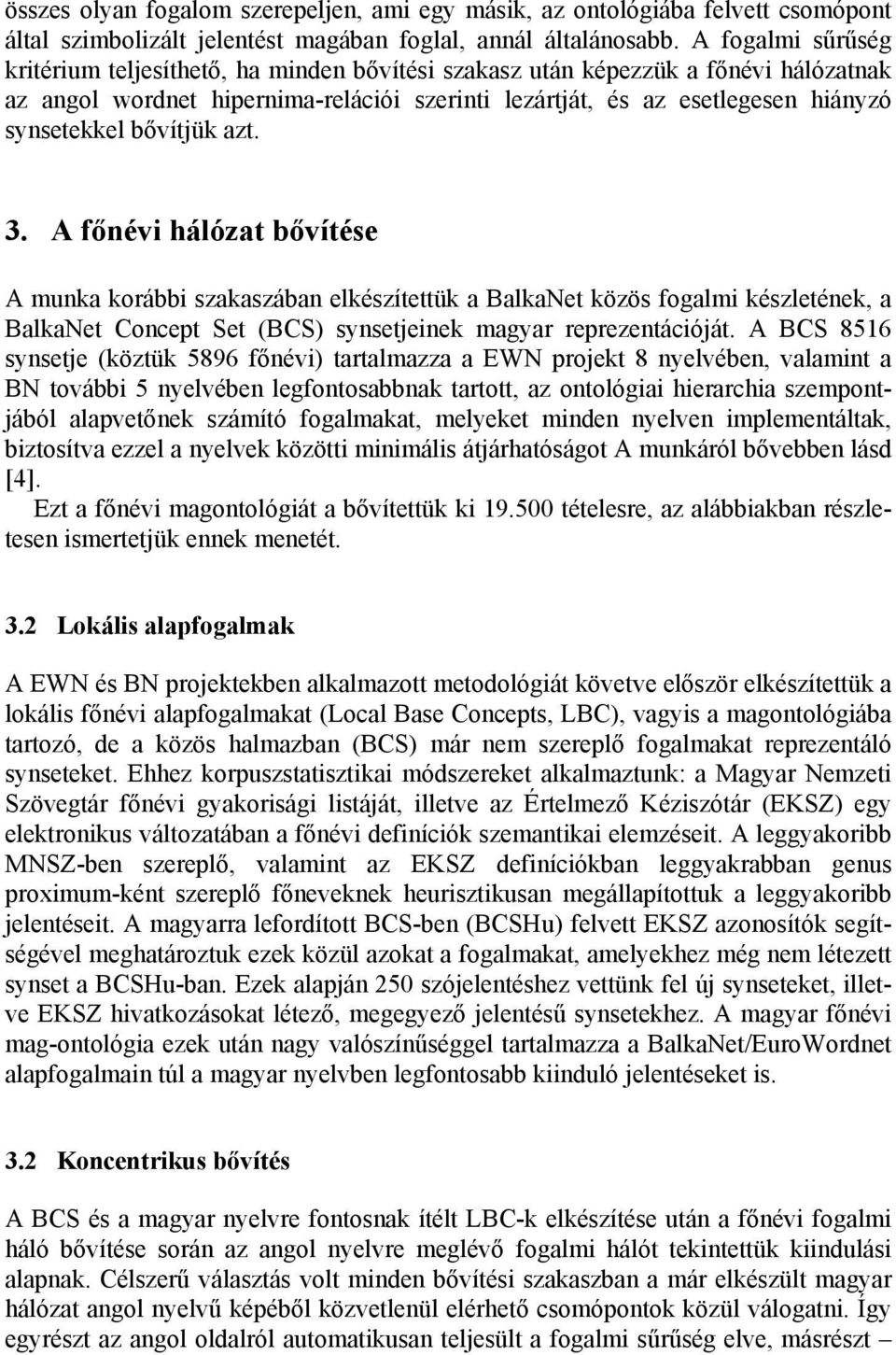 összes olyan fogalom szerepeljen, ami egy másik, az ontológiába felvett csomópont által szimbolizált jelentést magában foglal, annál általánosabb. A fogalmi sűrűség kritérium teljesíthető, ha minden bővítési szakasz után képezzük a főnévi hálózatnak az angol wordnet hipernima-relációi szerinti lezártját, és az esetlegesen hiányzó synsetekkel bővítjük azt.

3. A főnévi hálózat bővítése

A munka korábbi szakaszában elkészítettük a BalkaNet közös fogalmi készletének, a BalkaNet Concept Set (BCS) synsetjeinek magyar reprezentációját. A BCS 8516 synsetje (köztük 5896 főnévi) tartalmazza a EWN projekt 8 nyelvében, valamint a BN további 5 nyelvében legfontosabbnak tartott, az ontológiai hierarchia szempontjából alapvetőnek számító fogalmakat, melyeket minden nyelven implementáltak, biztosítva ezzel a nyelvek közötti minimális átjárhatóságot A munkáról bővebben lásd [4].

Ezt a főnévi magontológiát a bővítettük ki 19.500 tételesre, az alábbiakban részletesen ismertetjük ennek menetét.

3.2 Lokális alapfogalmak

A EWN és BN projektekben alkalmazott metodológiát követve először elkészítettük a lokális főnévi alapfogalmakat (Local Base Concepts, LBC), vagyis a magontológiába tartozó, de a közös halmazban (BCS) már nem szereplő fogalmakat reprezentáló synseteket. Ehhez korpuszstatisztikai módszereket alkalmaztunk: a Magyar Nemzeti Szövegtár főnévi gyakorisági listáját, illetve az Értelmező Kéziszótár (EKSZ) egy elektronikus változatában a főnévi definíciók szemantikai elemzéseit. A leggyakoribb MNSZ-ben szereplő, valamint az EKSZ definíciókban leggyakrabban genus proximum-ként szereplő főneveknek heurisztikusan megállapítottuk a leggyakoribb jelentéseit. A magyarra lefordított BCS-ben (BCSHu) felvett EKSZ azonosítók segítségével meghatároztuk ezek közül azokat a fogalmakat, amelyekhez még nem létezett synset a BCSHu-ban. Ezek alapján 250 szójelentéshez vettünk fel új synseteket, illetve EKSZ hivatkozásokat létező, megegyező jelentésű synsetekhez. A magyar főnévi mag-ontológia ezek után nagy valószínűséggel tartalmazza a BalkaNet/EuroWordnet alapfogalmain túl a magyar nyelvben legfontosabb kiinduló jelentéseket is.

3.2 Koncentrikus bővítés

A BCS és a magyar nyelvre fontosnak ítélt LBC-k elkészítése után a főnévi fogalmi háló bővítése során az angol nyelvre meglévő fogalmi hálót tekintettük kiindulási alapnak. Célszerű választás volt minden bővítési szakaszban a már elkészült magyar hálózat angol nyelvű képéből közvetlenül elérhető csomópontok közül válogatni. Így egyrészt az angol oldalról automatikusan teljesült a fogalmi sűrűség elve, másrészt –